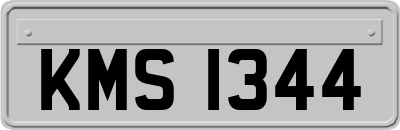 KMS 1344